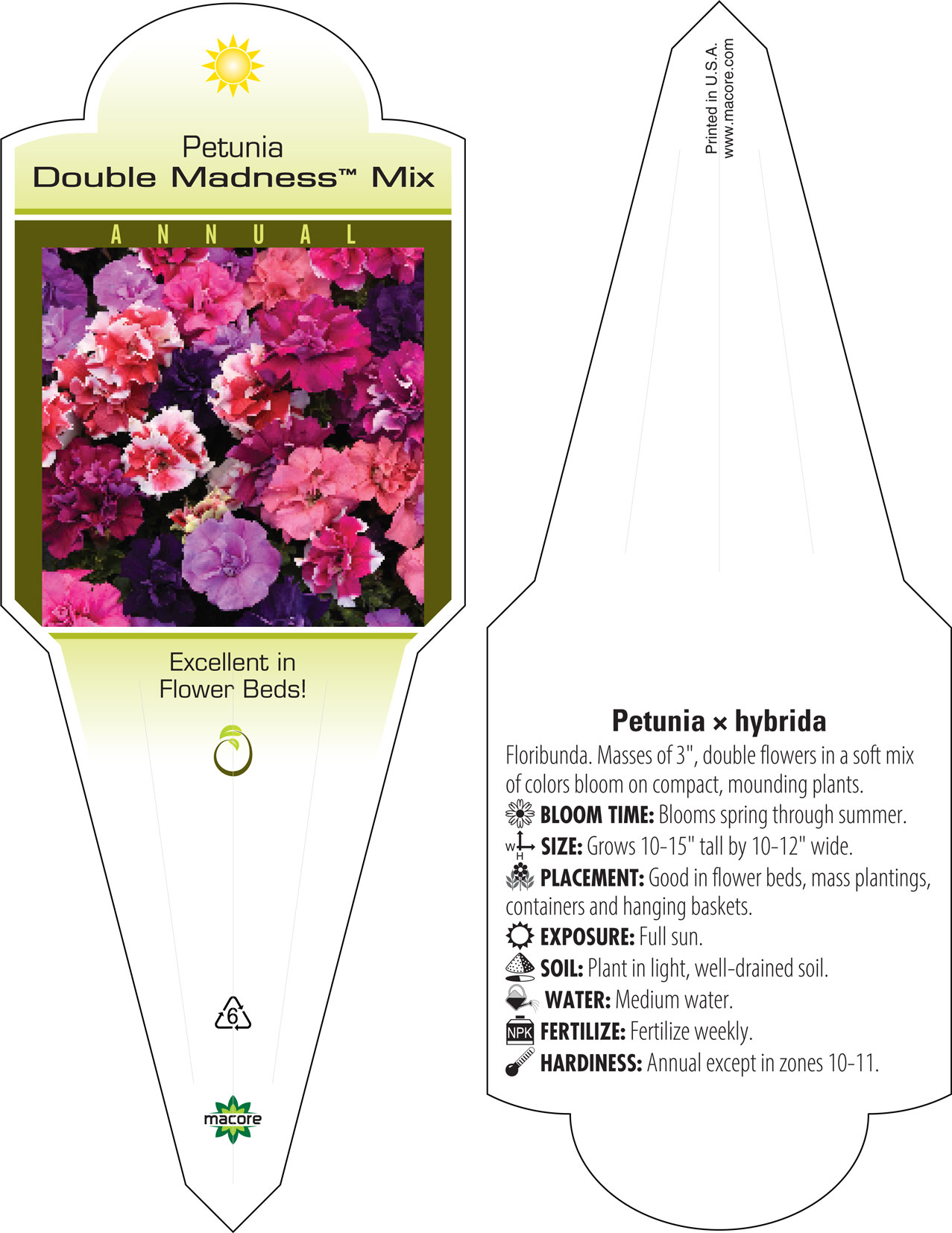 Petunia
Double Madness™ Mix

ANNUAL

Excellent in Flower Beds!

6

macore

Printed in U.S.A.
www.macore.com

Petunia × hybrida

Floribunda. Masses of 3", double flowers in a soft mix of colors bloom on compact, mounding plants.

BLOOM TIME: Blooms spring through summer.

W H SIZE: Grows 10-15" tall by 10-12" wide.

PLACEMENT: Good in flower beds, mass plantings, containers and hanging baskets.

EXPOSURE: Full sun.

SOIL: Plant in light, well-drained soil.

WATER: Medium water.

NPK FERTILIZE: Fertilize weekly.

HARDINESS: Annual except in zones 10-11.